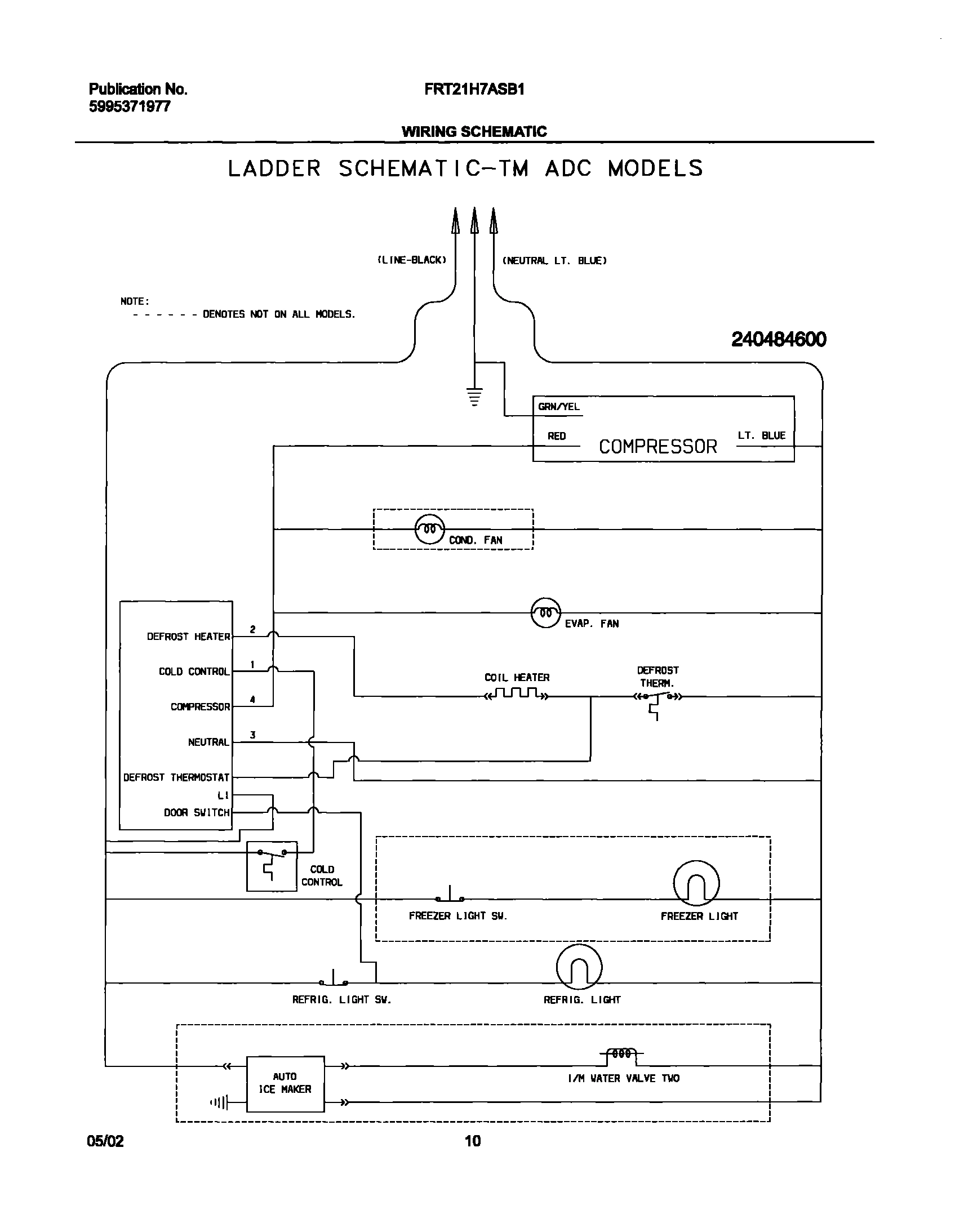 Publication No.
5995371977

FRT21H7ASB1

WIRING SCHEMATIC

LADDER SCHEMATIC-TM ADC MODELS

(LINE-BLACK)

(NEUTRAL LT. BLUE)

NOTE:
- - - - - - DENOTES NOT ON ALL MODELS.

240484600

GRN/YEL

RED

COMPRESSOR

LT. BLUE

COND. FAN

EVAP. FAN

DEFROST HEATER

2

COLD CONTROL

1

COMPRESSOR

4

NEUTRAL

3

DEFROST THERMOSTAT

L1

DOOR SWITCH

COIL HEATER

DEFROST THERM.

COLD CONTROL

FREEZER LIGHT SW.

FREEZER LIGHT

REFRIG. LIGHT SW.

REFRIG. LIGHT

AUTO ICE MAKER

I/M WATER VALVE TWO

05/02

10